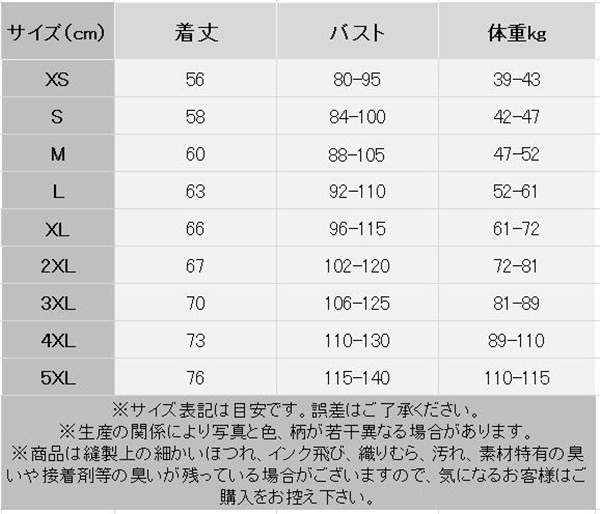 | サイズ(cm) | 着丈 | バスト | 体重kg |
|---|---|---|---|
| XS | 56 | 80-95 | 39-43 |
| S | 58 | 84-100 | 42-47 |
| M | 60 | 88-105 | 47-52 |
| L | 63 | 92-110 | 52-61 |
| XL | 66 | 96-115 | 61-72 |
| 2XL | 67 | 102-120 | 72-81 |
| 3XL | 70 | 106-125 | 81-89 |
| 4XL | 73 | 110-130 | 89-110 |
| 5XL | 76 | 115-140 | 110-115 |

※サイズ表記は目安です。誤差はご了承ください。

※生産の関係により写真と色、柄が若干異なる場合があります。

※商品は縫製上の細かいほつれ、インク飛び、織りむら、汚れ、素材特有の臭いや接着剤等の臭いが残っている場合がございますので、気になるお客様はご購入をお控え下さい。